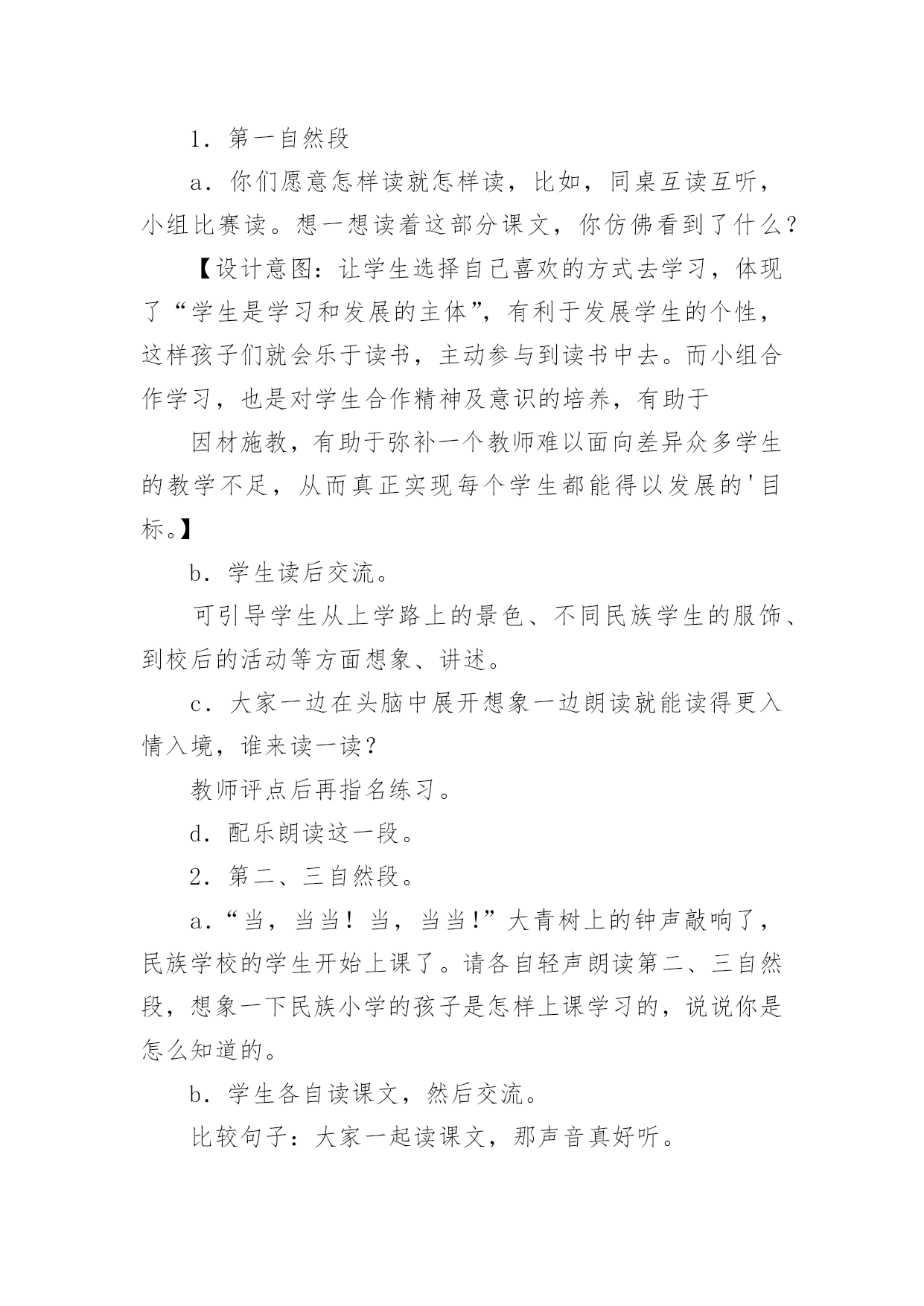 1．第一自然段

a．你们愿意怎样读就怎样读，比如，同桌互读互听，小组比赛读。想一想读着这部分课文，你仿佛看到了什么？

【设计意图：让学生选择自己喜欢的方式去学习，体现了“学生是学习和发展的主体”，有利于发展学生的个性，这样孩子们就会乐于读书，主动参与到读书中去。而小组合作学习，也是对学生合作精神及意识的培养，有助于

因材施教，有助于弥补一个教师难以面向差异众多学生的教学不足，从而真正实现每个学生都能得以发展的'目标。】

b．学生读后交流。

可引导学生从上学路上的景色、不同民族学生的服饰、到校后的活动等方面想象、讲述。

c．大家一边在头脑中展开想象一边朗读就能读得更入情入境，谁来读一读？

教师评点后再指名练习。

d．配乐朗读这一段。

2．第二、三自然段。

a．“当，当当！当，当当！”大青树上的钟声敲响了，民族学校的学生开始上课了。请各自轻声朗读第二、三自然段，想象一下民族小学的孩子是怎样上课学习的，说说你是怎么知道的。

b．学生各自读课文，然后交流。

比较句子：大家一起读课文，那声音真好听。